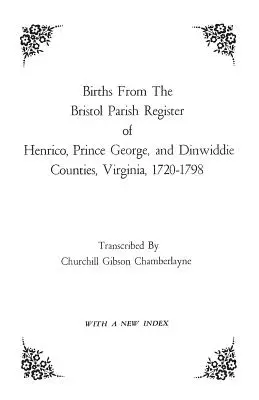 Births From The
Bristol Parish Register
of
Henrico, Prince George, and Dinwiddie
Counties, Virginia, 1720-1798

Transcribed By
Churchill Gibson Chamberlayne

WITH A NEW INDEX